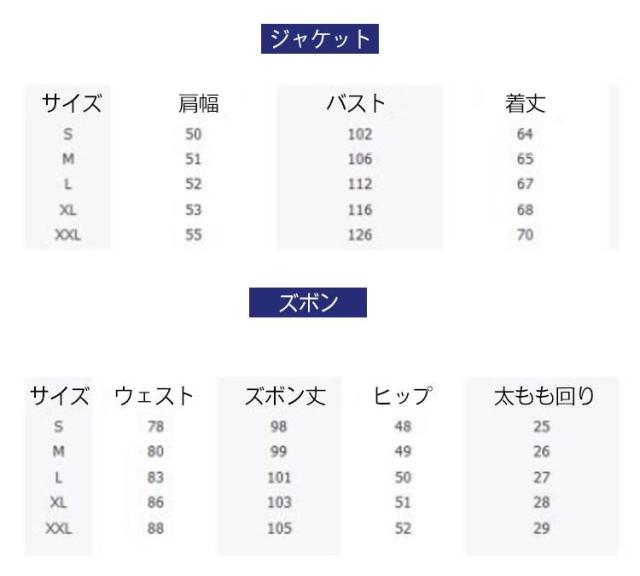 ジャケット

| サイズ | 肩幅 | バスト | 着丈 |
|---|---|---|---|
| S | 50 | 102 | 64 |
| M | 51 | 106 | 65 |
| L | 52 | 112 | 67 |
| XL | 53 | 116 | 68 |
| XXL | 55 | 126 | 70 |

ズボン

| サイズ | ウェスト | ズボン丈 | ヒップ | 太もも回り |
|---|---|---|---|---|
| S | 78 | 98 | 48 | 25 |
| M | 80 | 99 | 49 | 26 |
| L | 83 | 101 | 50 | 27 |
| XL | 86 | 103 | 51 | 28 |
| XXL | 88 | 105 | 52 | 29 |